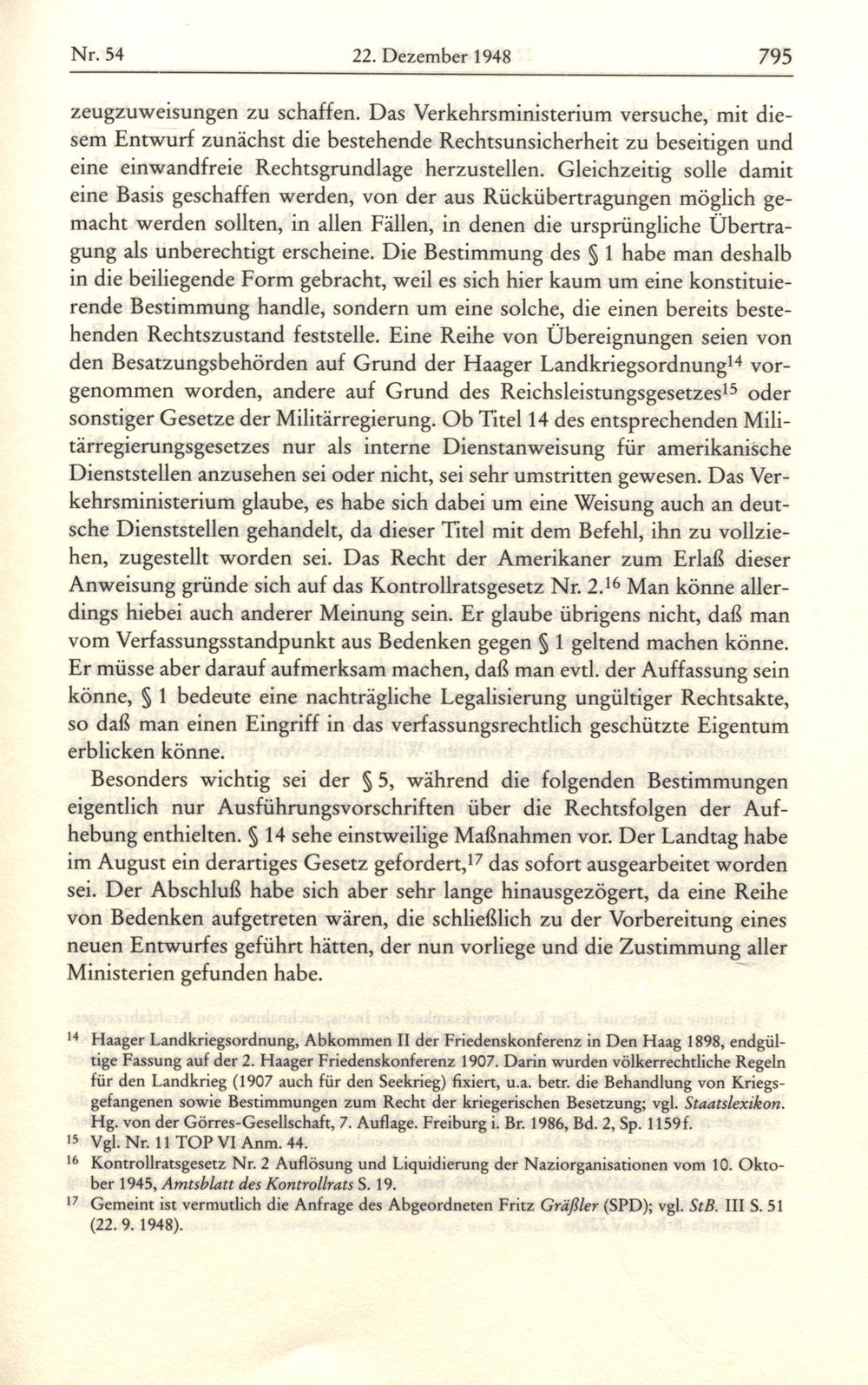 Nr. 54 22. Dezember 1948 795

zeugzuweisungen zu schaffen. Das Verkehrsministerium versuche, mit diesem Entwurf zunächst die bestehende Rechtsunsicherheit zu beseitigen und eine einwandfreie Rechtsgrundlage herzustellen. Gleichzeitig solle damit eine Basis geschaffen werden, von der aus Rückübertragungen möglich gemacht werden sollten, in allen Fällen, in denen die ursprüngliche Übertragung als unberechtigt erscheine. Die Bestimmung des § 1 habe man deshalb in die beiliegende Form gebracht, weil es sich hier kaum um eine konstituierende Bestimmung handle, sondern um eine solche, die einen bereits bestehenden Rechtszustand feststelle. Eine Reihe von Übereignungen seien von den Besatzungsbehörden auf Grund der Haager Landkriegsordnung$^{14}$ vorgenommen worden, andere auf Grund des Reichsleistungsgesetzes$^{15}$ oder sonstiger Gesetze der Militärregierung. Ob Titel 14 des entsprechenden Militärregierungsgesetzes nur als interne Dienstanweisung für amerikanische Dienststellen anzusehen sei oder nicht, sei sehr umstritten gewesen. Das Verkehrsministerium glaube, es habe sich dabei um eine Weisung auch an deutsche Dienststellen gehandelt, da dieser Titel mit dem Befehl, ihn zu vollziehen, zugestellt worden sei. Das Recht der Amerikaner zum Erlaß dieser Anweisung gründe sich auf das Kontrollratsgesetz Nr. 2.$^{16}$ Man könne allerdings hiebei auch anderer Meinung sein. Er glaube übrigens nicht, daß man vom Verfassungsstandpunkt aus Bedenken gegen § 1 geltend machen könne. Er müsse aber darauf aufmerksam machen, daß man evtl. der Auffassung sein könne, § 1 bedeute eine nachträgliche Legalisierung ungültiger Rechtsakte, so daß man einen Eingriff in das verfassungsrechtlich geschützte Eigentum erblicken könne.

Besonders wichtig sei der § 5, während die folgenden Bestimmungen eigentlich nur Ausführungsvorschriften über die Rechtsfolgen der Aufhebung enthielten. § 14 sehe einstweilige Maßnahmen vor. Der Landtag habe im August ein derartiges Gesetz gefordert,$^{17}$ das sofort ausgearbeitet worden sei. Der Abschluß habe sich aber sehr lange hinausgezögert, da eine Reihe von Bedenken aufgetreten wären, die schließlich zu der Vorbereitung eines neuen Entwurfes geführt hätten, der nun vorliege und die Zustimmung aller Ministerien gefunden habe.

$^{14}$ Haager Landkriegsordnung, Abkommen II der Friedenskonferenz in Den Haag 1898, endgültige Fassung auf der 2. Haager Friedenskonferenz 1907. Darin wurden völkerrechtliche Regeln für den Landkrieg (1907 auch für den Seekrieg) fixiert, u.a. betr. die Behandlung von Kriegsgefangenen sowie Bestimmungen zum Recht der kriegerischen Besetzung; vgl. Staatslexikon. Hg. von der Görres-Gesellschaft, 7. Auflage. Freiburg i. Br. 1986, Bd. 2, Sp. 1159f.

$^{15}$ Vgl. Nr. 11 TOP VI Anm. 44.

$^{16}$ Kontrollratsgesetz Nr. 2 Auflösung und Liquidierung der Naziorganisationen vom 10. Oktober 1945, Amtsblatt des Kontrollrats S. 19.

$^{17}$ Gemeint ist vermutlich die Anfrage des Abgeordneten Fritz Gräßler (SPD); vgl. StB. III S. 51 (22. 9. 1948).